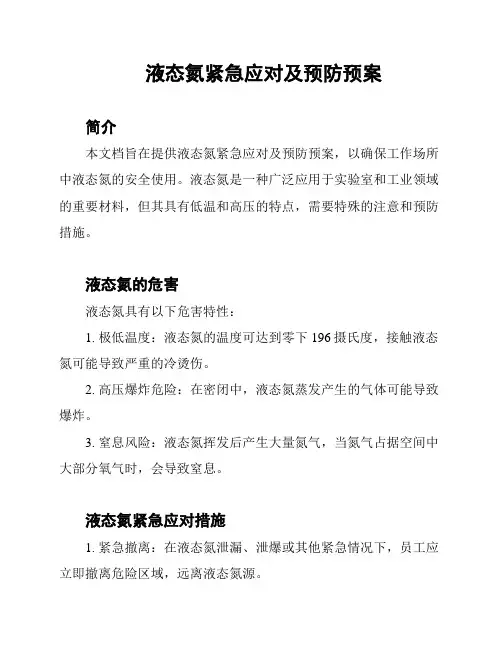 液态氮紧急应对及预防预案

简介

本文档旨在提供液态氮紧急应对及预防预案，以确保工作场所中液态氮的安全使用。液态氮是一种广泛应用于实验室和工业领域的重要材料，但其具有低温和高压的特点，需要特殊的注意和预防措施。

液态氮的危害

液态氮具有以下危害特性：

1. 极低温度：液态氮的温度可达到零下 196 摄氏度，接触液态氮可能导致严重的冷烫伤。

2. 高压爆炸危险：在密闭中，液态氮蒸发产生的气体可能导致爆炸。

3. 窒息风险：液态氮挥发后产生大量氮气，当氮气占据空间中大部分氧气时，会导致窒息。

液态氮紧急应对措施

1. 紧急撤离：在液态氮泄漏、泄爆或其他紧急情况下，员工应立即撤离危险区域，远离液态氮源。